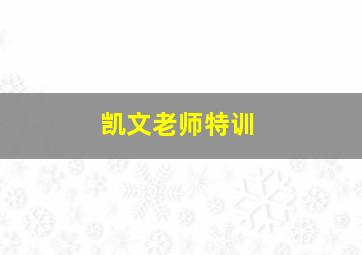 凯文老师特训